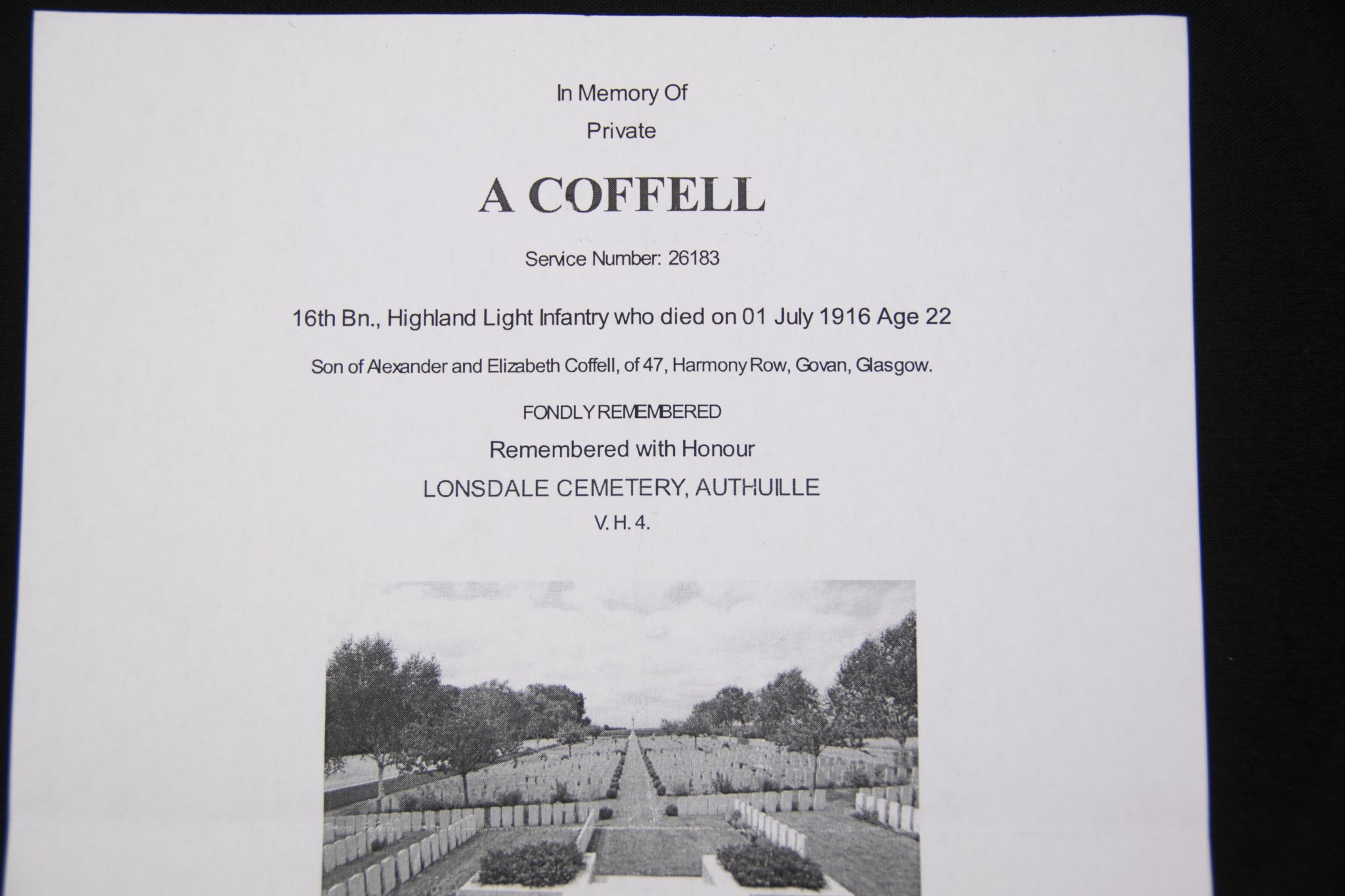 In Memory Of
Private

A COFFELL

Service Number: 26183

16th Bn., Highland Light Infantry who died on 01 July 1916 Age 22

Son of Alexander and Elizabeth Coffell, of 47, Harmony Row, Govan, Glasgow.

FONDLY REMEMBERED

Remembered with Honour

LONSDALE CEMETERY, AUTHUILLE

V. H. 4.